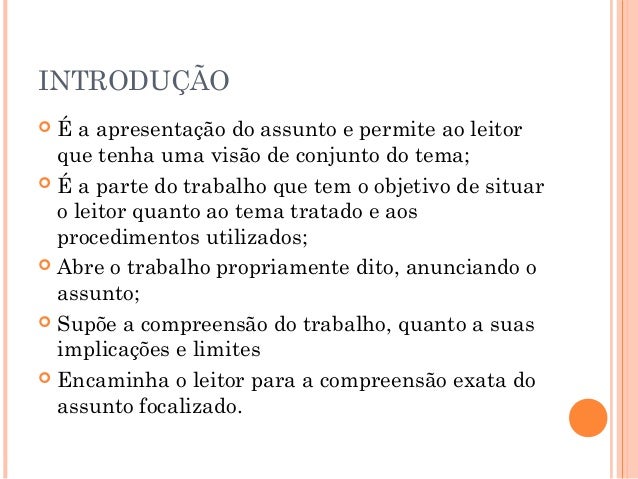 INTRODUÇÃO

• É a apresentação do assunto e permite ao leitor que tenha uma visão de conjunto do tema;
• É a parte do trabalho que tem o objetivo de situar o leitor quanto ao tema tratado e aos procedimentos utilizados;
• Abre o trabalho propriamente dito, anunciando o assunto;
• Supõe a compreensão do trabalho, quanto a suas implicações e limites
• Encaminha o leitor para a compreensão exata do assunto focalizado.